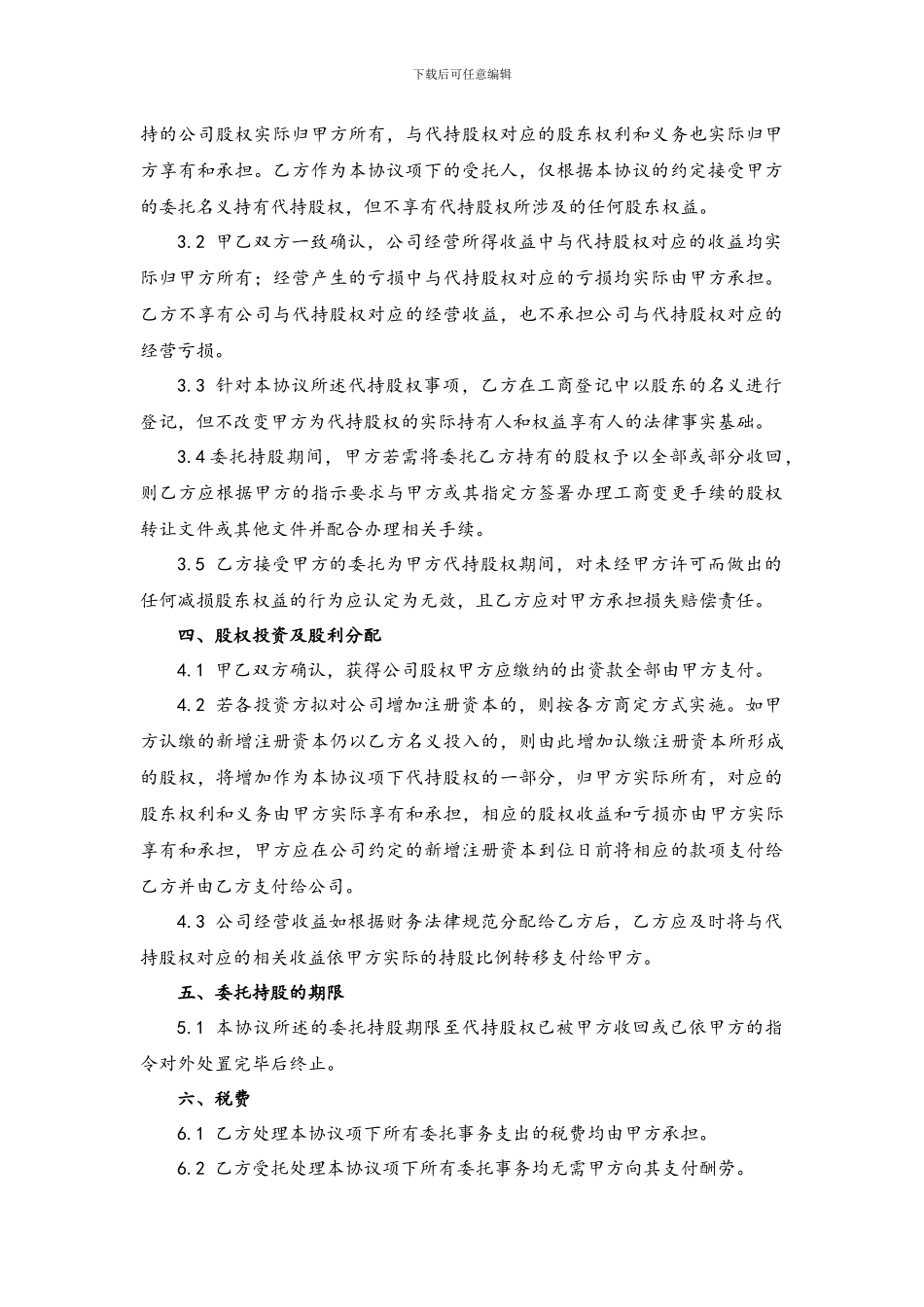 下载后可任意编辑

持的公司股权实际归甲方所有，与代持股权对应的股东权利和义务也实际归甲方享有和承担。乙方作为本协议项下的受托人，仅根据本协议的约定接受甲方的委托名义持有代持股权，但不享有代持股权所涉及的任何股东权益。

3.2 甲乙双方一致确认，公司经营所得收益中与代持股权对应的收益均实际归甲方所有；经营产生的亏损中与代持股权对应的亏损均实际由甲方承担。乙方不享有公司与代持股权对应的经营收益，也不承担公司与代持股权对应的经营亏损。

3.3 针对本协议所述代持股权事项，乙方在工商登记中以股东的名义进行登记，但不改变甲方为代持股权的实际持有人和权益享有人的法律事实基础。

3.4 委托持股期间，甲方若需将委托乙方持有的股权予以全部或部分收回，则乙方应根据甲方的指示要求与甲方或其指定方签署办理工商变更手续的股权转让文件或其他文件并配合办理相关手续。

3.5 乙方接受甲方的委托为甲方代持股权期间，对未经甲方许可而做出的任何减损股东权益的行为应认定为无效，且乙方应对甲方承担损失赔偿责任。

四、股权投资及股利分配

4.1 甲乙双方确认，获得公司股权甲方应缴纳的出资款全部由甲方支付。

4.2 若各投资方拟对公司增加注册资本的，则按各方商定方式实施。如甲方认缴的新增注册资本仍以乙方名义投入的，则由此增加认缴注册资本所形成的股权，将增加作为本协议项下代持股权的一部分，归甲方实际所有，对应的股东权利和义务由甲方实际享有和承担，相应的股权收益和亏损亦由甲方实际享有和承担，甲方应在公司约定的新增注册资本到位日前将相应的款项支付给乙方并由乙方支付给公司。

4.3 公司经营收益如根据财务法律规范分配给乙方后，乙方应及时将与代持股权对应的相关收益依甲方实际的持股比例转移支付给甲方。

五、委托持股的期限

5.1 本协议所述的委托持股期限至代持股权已被甲方收回或已依甲方的指令对外处置完毕后终止。

六、税费

6.1 乙方处理本协议项下所有委托事务支出的税费均由甲方承担。

6.2 乙方受托处理本协议项下所有委托事务均无需甲方向其支付酬劳。